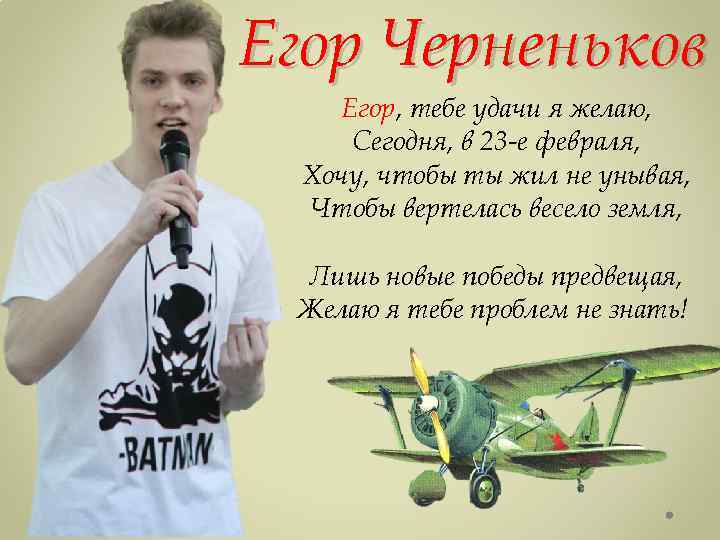 Егор Черненьков

Егор, тебе удачи я желаю,
Сегодня, в 23-е февраля,
Хочу, чтобы ты жил не унывая,
Чтобы вертелась весело земля,

Лишь новые победы предвещая,
Желаю я тебе проблем не знать!

-BATMAN